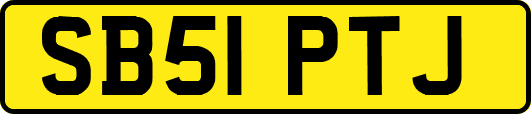 SB51 PTJ